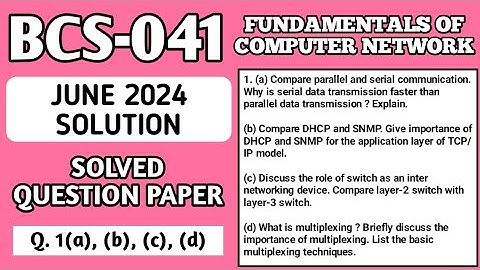 BCS-041

JUNE 2024
SOLUTION

SOLVED
QUESTION PAPER

Q. 1(a), (b), (c), (d)

FUNDAMENTALS OF
COMPUTER NETWORK

1. (a) Compare parallel and serial communication. Why is serial data transmission faster than parallel data transmission ? Explain.

(b) Compare DHCP and SNMP. Give importance of DHCP and SNMP for the application layer of TCP/IP model.

(c) Discuss the role of switch as an inter networking device. Compare layer-2 switch with layer-3 switch.

(d) What is multiplexing ? Briefly discuss the importance of multiplexing. List the basic multiplexing techniques.